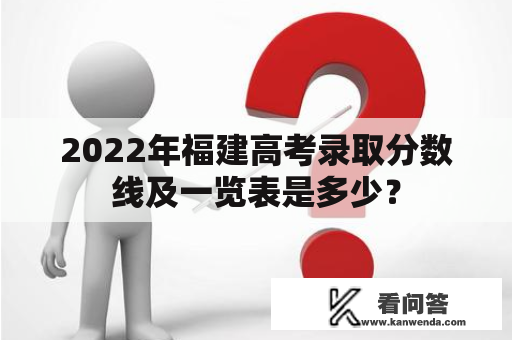 2022年福建高考录取分数线及一览表是多少？

看问答
www.kanwenda.com